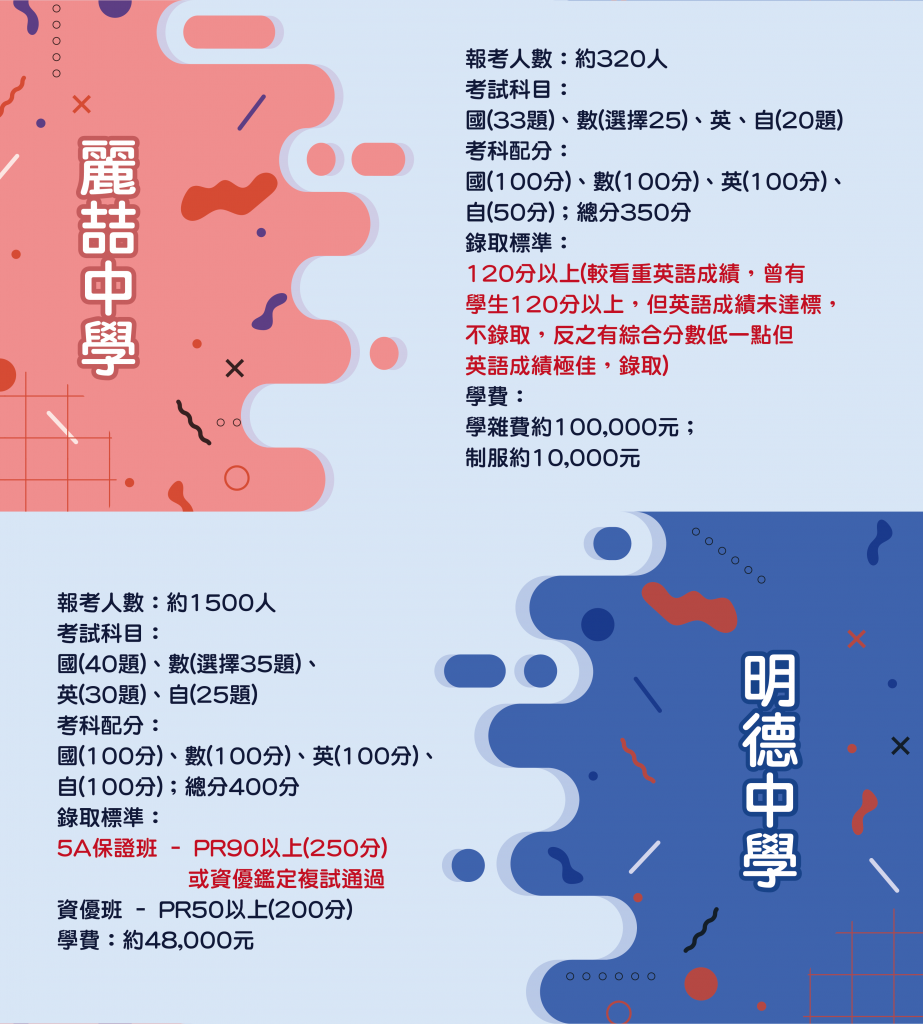 麗喆中學

報考人數：約320人
考試科目：
國(33題)、數(選擇25)、英、自(20題)
考科配分：
國(100分)、數(100分)、英(100分)、自(50分)；總分350分
錄取標準：
120分以上(較看重英語成績，曾有學生120分以上，但英語成績未達標，不錄取，反之有綜合分數低一點但英語成績極佳，錄取)
學費：
學雜費約100,000元；
制服約10,000元

報考人數：約1500人
考試科目：
國(40題)、數(選擇35題)、英(30題)、自(25題)
考科配分：
國(100分)、數(100分)、英(100分)、自(100分)；總分400分
錄取標準：
5A保證班 - PR90以上(250分)
或資優鑑定複試通過
資優班 - PR50以上(200分)
學費：約48,000元

明德中學